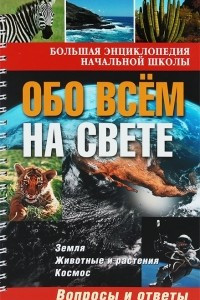 БОЛЬШАЯ ЭНЦИКЛОПЕДИЯ
НАЧАЛЬНОЙ ШКОЛЫ

ОБО ВСЁМ
НА СВЕТЕ

Земля
Животные и растения
Космос

Вопросы и ответы